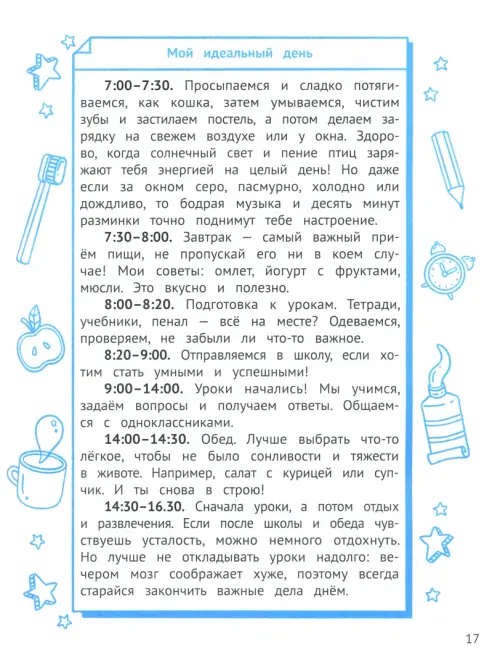 Мой идеальный день

7:00–7:30. Просыпаемся и сладко потягиваемся, как кошка, затем умываемся, чистим зубы и застилаем постель, а потом делаем зарядку на свежем воздухе или у окна. Здорово, когда солнечный свет и пение птиц заряжают тебя энергией на целый день! Но даже если за окном серо, пасмурно, холодно или дождливо, то бодрая музыка и десять минут разминки точно поднимут тебе настроение.

7:30–8:00. Завтрак — самый важный приём пищи, не пропускай его ни в коем случае! Мои советы: омлет, йогурт с фруктами, мюсли. Это вкусно и полезно.

8:00–8:20. Подготовка к урокам. Тетради, учебники, пенал — всё на месте? Одеваемся, проверяем, не забыли ли что-то важное.

8:20–9:00. Отправляемся в школу, если хотим стать умными и успешными!

9:00–14:00. Уроки начались! Мы учимся, задаём вопросы и получаем ответы. Общаемся с одноклассниками.

14:00–14:30. Обед. Лучше выбрать что-то лёгкое, чтобы не было сонливости и тяжести в животе. Например, салат с курицей или супчик. И ты снова в строю!

14:30–16.30. Сначала уроки, а потом отдых и развлечения. Если после школы и обеда чувствуешь усталость, можно немного отдохнуть. Но лучше не откладывать уроки надолго: вечером мозг соображает хуже, поэтому всегда старайся закончить важные дела днём.

17